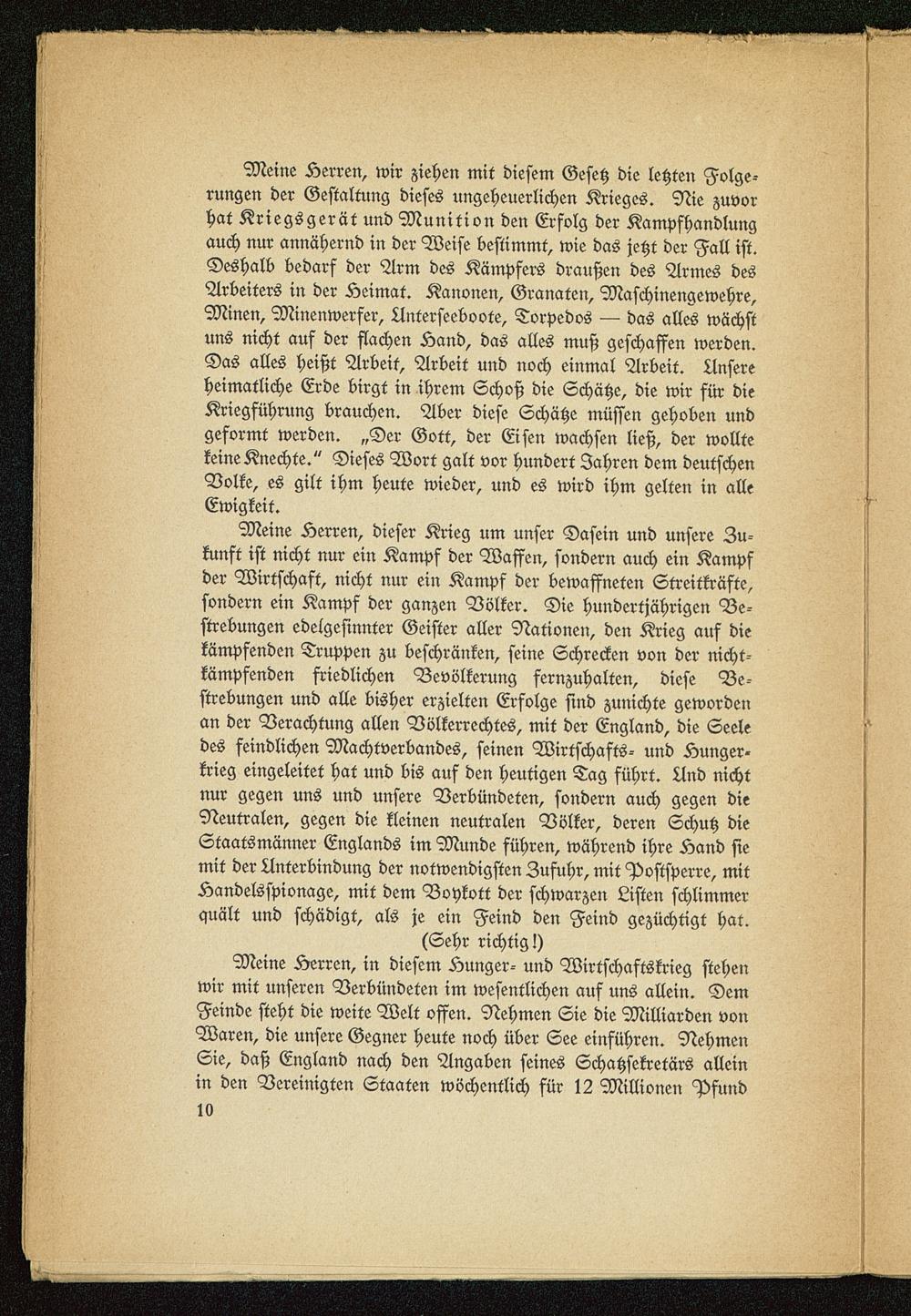 Meine Herren, wir ziehen mit diesem Gesetz die letzten Folgerungen der Gestaltung dieses ungeheuerlichen Krieges. Nie zuvor hat Kriegsgerät und Munition den Erfolg der Kampfhandlung auch nur annähernd in der Weise bestimmt, wie das jetzt der Fall ist. Deshalb bedarf der Arm des Kämpfers draußen des Armes des Arbeiters in der Heimat. Kanonen, Granaten, Maschinengewehre, Minen, Minenwerfer, Unterseeboote, Torpedos — das alles wächst uns nicht auf der flachen Hand, das alles muß geschaffen werden. Das alles heißt Arbeit, Arbeit und noch einmal Arbeit. Unsere heimatliche Erde birgt in ihrem Schoß die Schätze, die wir für die Kriegführung brauchen. Aber diese Schätze müssen gehoben und geformt werden. „Der Gott, der Eisen wachsen ließ, der wollte keine Knechte." Dieses Wort galt vor hundert Jahren dem deutschen Volke, es gilt ihm heute wieder, und es wird ihm gelten in alle Ewigkeit.

Meine Herren, dieser Krieg um unser Dasein und unsere Zukunft ist nicht nur ein Kampf der Waffen, sondern auch ein Kampf der Wirtschaft, nicht nur ein Kampf der bewaffneten Streitkräfte, sondern ein Kampf der ganzen Völker. Die hundertjährigen Bestrebungen edelgesinnter Geister aller Nationen, den Krieg auf die kämpfenden Truppen zu beschränken, seine Schrecken von der nichtkämpfenden friedlichen Bevölkerung fernzuhalten, diese Bestrebungen und alle bisher erzielten Erfolge sind zunichte geworden an der Verachtung allen Völkerrechtes, mit der England, die Seele des feindlichen Machtverbandes, seinen Wirtschafts- und Hungerkrieg eingeleitet hat und bis auf den heutigen Tag führt. Und nicht nur gegen uns und unsere Verbündeten, sondern auch gegen die Neutralen, gegen die kleinen neutralen Völker, deren Schutz die Staatsmänner Englands im Munde führen, während ihre Hand sie mit der Unterbindung der notwendigsten Zufuhr, mit Postsperre, mit Handelsspionage, mit dem Boykott der schwarzen Listen schlimmer quält und schädigt, als je ein Feind den Feind gezüchtigt hat. (Sehr richtig!)

Meine Herren, in diesem Hunger- und Wirtschaftskrieg stehen wir mit unseren Verbündeten im wesentlichen auf uns allein. Dem Feinde steht die weite Welt offen. Nehmen Sie die Milliarden von Waren, die unsere Gegner heute noch über See einführen. Nehmen Sie, daß England nach den Angaben seines Schatzsekretärs allein in den Vereinigten Staaten wöchentlich für 12 Millionen Pfund

10